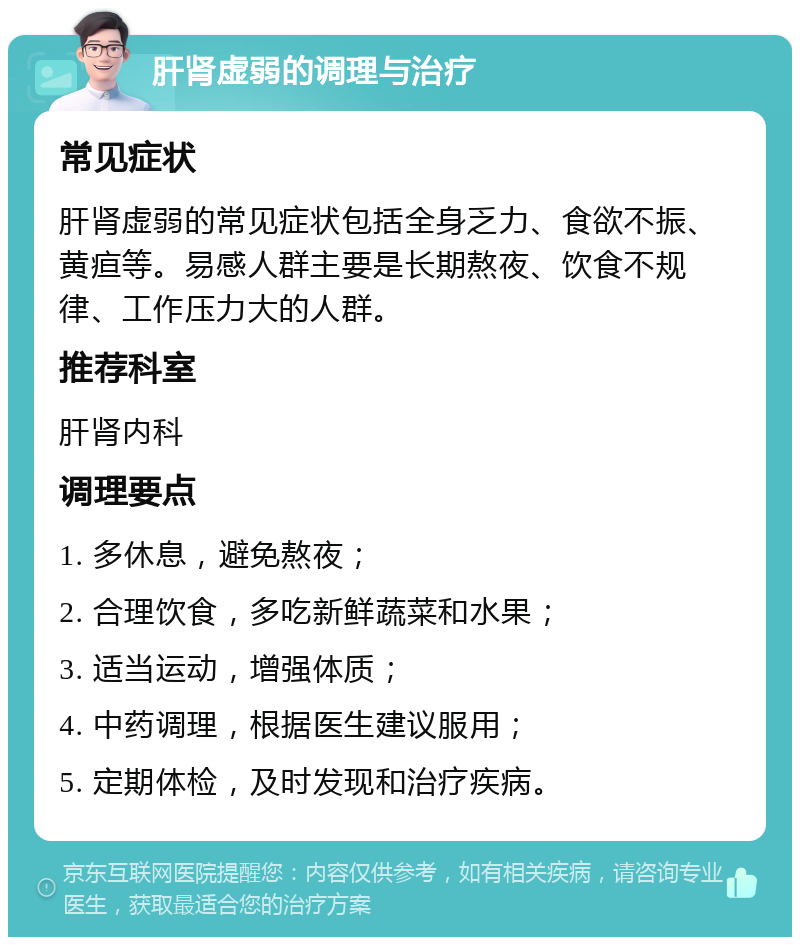 肝肾虚弱的调理与治疗

常见症状

肝肾虚弱的常见症状包括全身乏力、食欲不振、黄疸等。易感人群主要是长期熬夜、饮食不规律、工作压力大的人群。

推荐科室

肝肾内科

调理要点

1. 多休息，避免熬夜；

2. 合理饮食，多吃新鲜蔬菜和水果；

3. 适当运动，增强体质；

4. 中药调理，根据医生建议服用；

5. 定期体检，及时发现和治疗疾病。

京东互联网医院提醒您：内容仅供参考，如有相关疾病，请咨询专业医生，获取最适合您的治疗方案